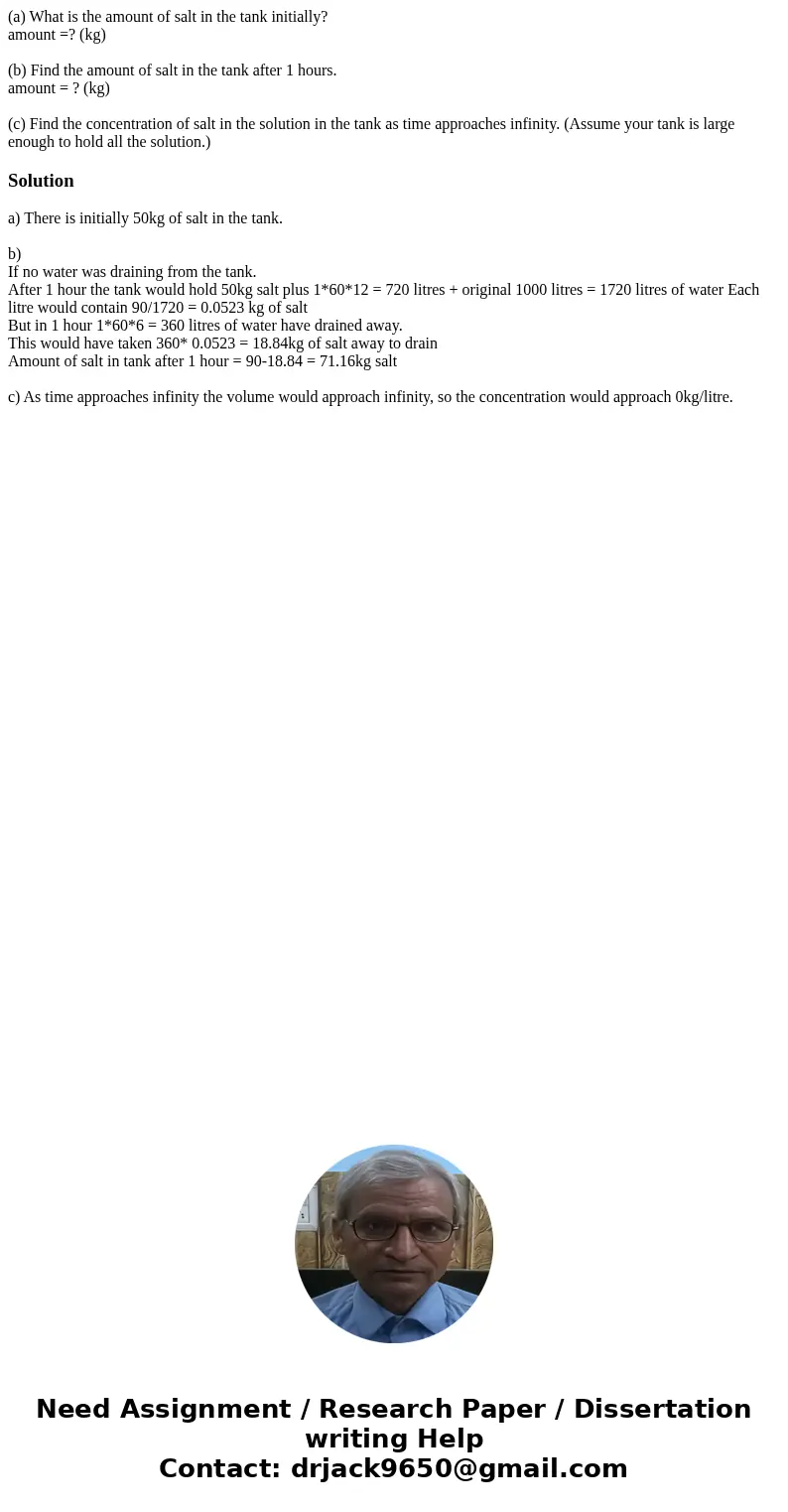 (a) What is the amount of salt in the tank initially?
amount =? (kg)

(b) Find the amount of salt in the tank after 1 hours.
amount = ? (kg)

(c) Find the concentration of salt in the solution in the tank as time approaches infinity. (Assume your tank is large enough to hold all the solution.)

Solution

a) There is initially 50kg of salt in the tank.

b)
If no water was draining from the tank.
After 1 hour the tank would hold 50kg salt plus 1*60*12 = 720 litres + original 1000 litres = 1720 litres of water Each litre would contain 90/1720 = 0.0523 kg of salt
But in 1 hour 1*60*6 = 360 litres of water have drained away.
This would have taken 360* 0.0523 = 18.84kg of salt away to drain
Amount of salt in tank after 1 hour = 90-18.84 = 71.16kg salt

c) As time approaches infinity the volume would approach infinity, so the concentration would approach 0kg/litre.

Need Assignment / Research Paper / Dissertation writing Help
Contact: drjack9650@gmail.com